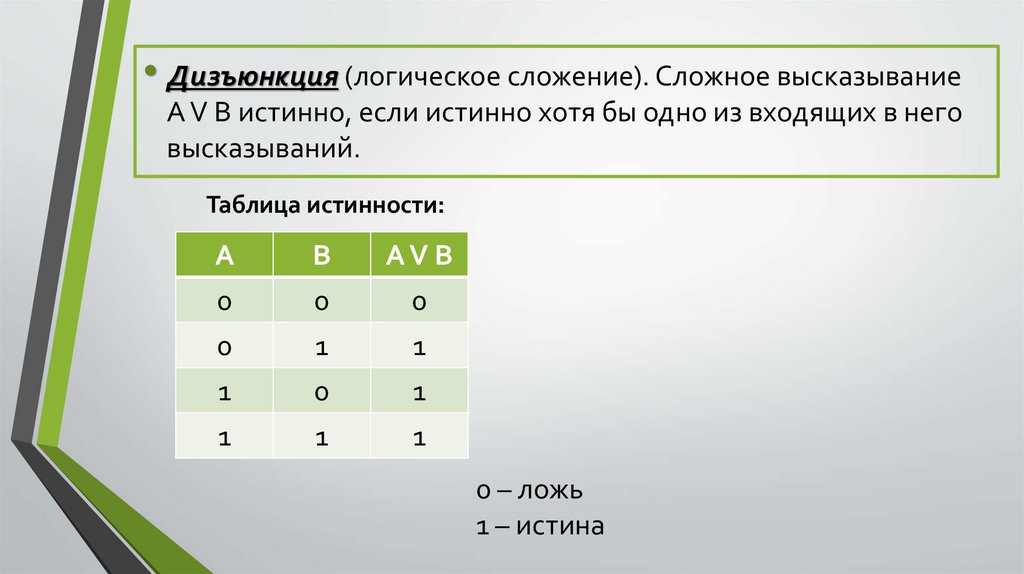 • Дизъюнкция (логическое сложение). Сложное высказывание A V B истинно, если истинно хотя бы одно из входящих в него высказываний.

Таблица истинности:

| A | B | A V B |
|---|---|---|
| 0 | 0 | 0 |
| 0 | 1 | 1 |
| 1 | 0 | 1 |
| 1 | 1 | 1 |

0 – ложь
1 – истина